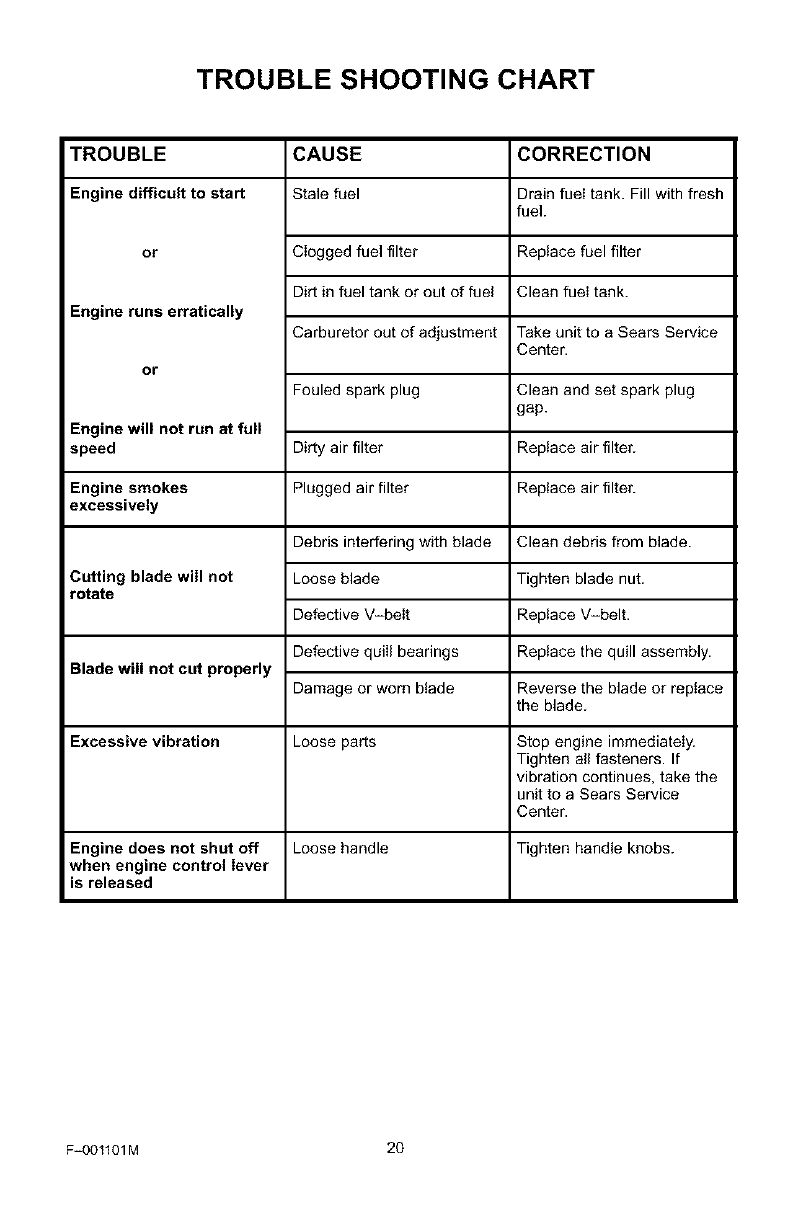 TROUBLE SHOOTING CHART

| TROUBLE | CAUSE | CORRECTION |
|---|---|---|
| Engine difficult to start or Engine runs erratically or Engine will not run at full speed | Stale fuel | Drain fuel tank. Fill with fresh fuel. |
| | Clogged fuel filter | Replace fuel filter |
| | Dirt in fuel tank or out of fuel | Clean fuel tank. |
| | Carburetor out of adjustment | Take unit to a Sears Service Center. |
| | Fouled spark plug | Clean and set spark plug gap. |
| | Dirty air filter | Replace air filter. |
| Engine smokes excessively | Plugged air filter | Replace air filter. |
| Cutting blade will not rotate | Debris interfering with blade | Clean debris from blade. |
| | Loose blade | Tighten blade nut. |
| | Defective V--belt | Replace V--belt. |
| Blade will not cut properly | Defective quill bearings | Replace the quill assembly. |
| | Damage or worn blade | Reverse the blade or replace the blade. |
| Excessive vibration | Loose parts | Stop engine immediately. Tighten all fasteners. If vibration continues, take the unit to a Sears Service Center. |
| Engine does not shut off when engine control lever is released | Loose handle | Tighten handle knobs. |

F--001101M 20